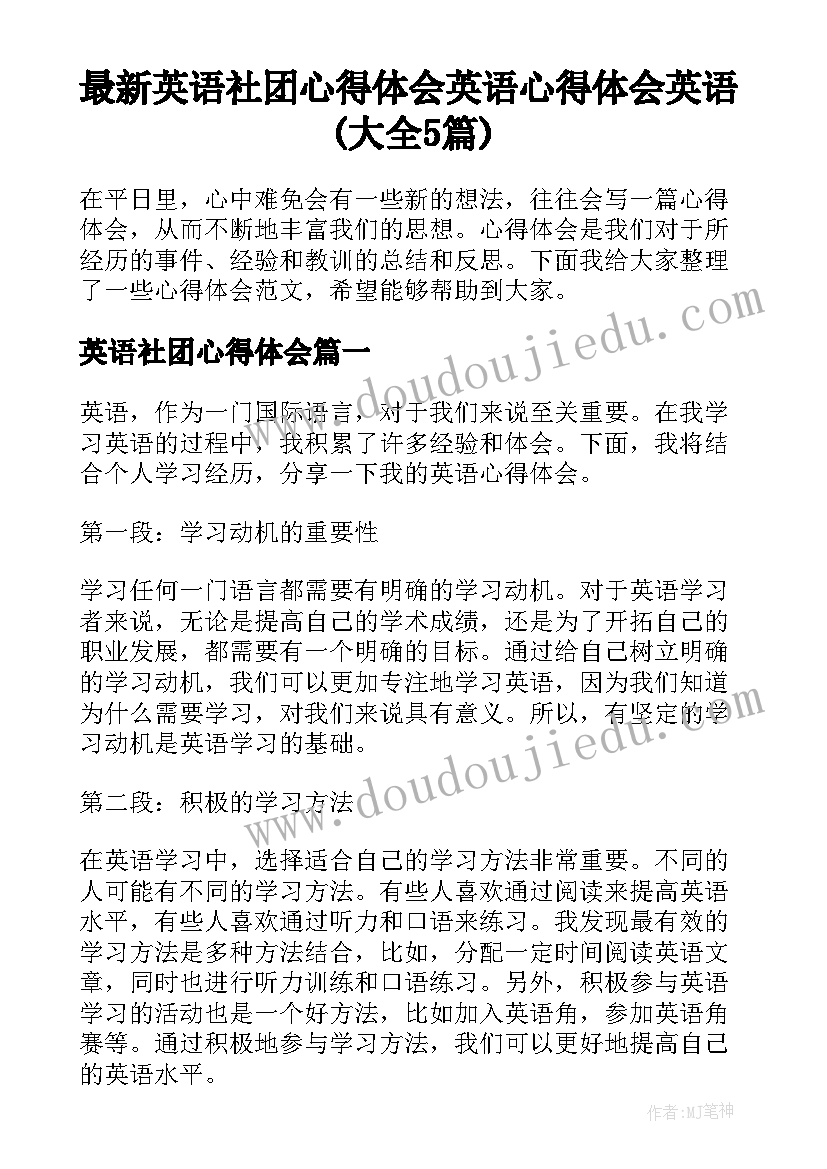 最新英语社团心得体会英语心得体会英语(大全5篇)

在平日里，心中难免会有一些新的想法，往往会写一篇心得体会，从而不断地丰富我们的思想。心得体会是我们对于所经历的事件、经验和教训的总结和反思。下面我给大家整理了一些心得体会范文，希望能够帮助到大家。

www.doudoujiedu.com

英语社团心得体会篇一

英语，作为一门国际语言，对于我们来说至关重要。在我学习英语的过程中，我积累了许多经验和体会。下面，我将结合个人学习经历，分享一下我的英语心得体会。

第一段：学习动机的重要性

学习任何一门语言都需要有明确的学习动机。对于英语学习者来说，无论是提高自己的学术成绩，还是为了开拓自己的职业发展，都需要有一个明确的目标。通过给自己树立明确的学习动机，我们可以更加专注地学习英语，因为我们知道为什么需要学习，对我们来说具有意义。所以，有坚定的学习动机是英语学习的基础。

www.doudoujiedu.com

第二段：积极的学习方法

在英语学习中，选择适合自己的学习方法非常重要。不同的人可能有不同的学习方法。有些人喜欢通过阅读来提高英语水平，有些人喜欢通过听力和口语来练习。我发现最有效的学习方法是多种方法结合，比如，分配一定时间阅读英语文章，同时也进行听力训练和口语练习。另外，积极参与英语学习的活动也是一个好方法，比如加入英语角，参加英语角赛等。通过积极地参与学习方法，我们可以更好地提高自己的英语水平。

作者:MJ笔神